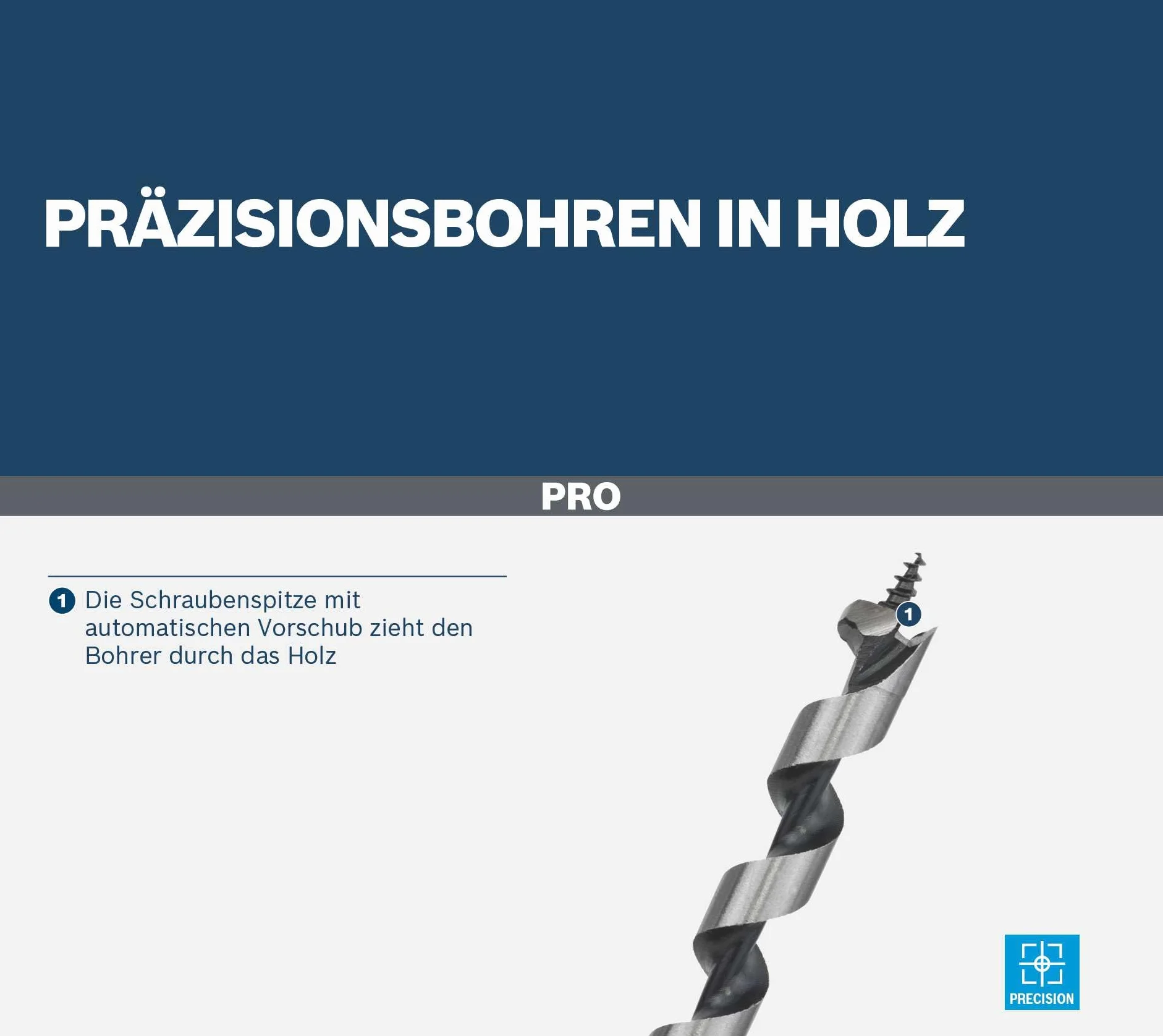 PRÄZISIONSBOHREN IN HOLZ

PRO

1 Die Schraubenspitze mit automatischen Vorschub zieht den Bohrer durch das Holz

1

PRECISION